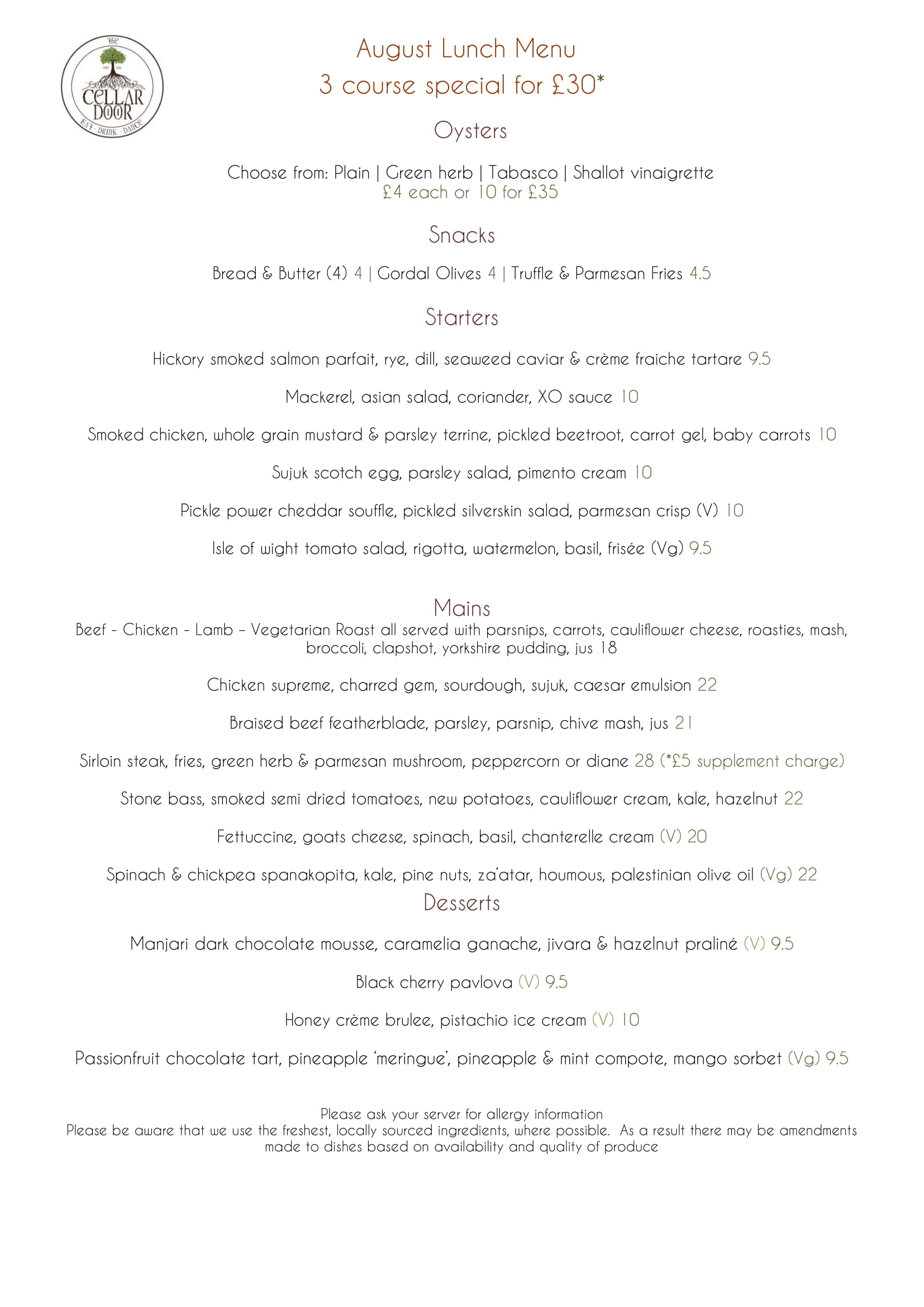 The CELLAR DOOR
EAT · DRINK · DANCE

August Lunch Menu
3 course special for £30*

Oysters

Choose from: Plain | Green herb | Tabasco | Shallot vinaigrette
£4 each or 10 for £35

Snacks

Bread & Butter (4) 4 | Gordal Olives 4 | Truffle & Parmesan Fries 4.5

Starters

Hickory smoked salmon parfait, rye, dill, seaweed caviar & crème fraiche tartare 9.5

Mackerel, asian salad, coriander, XO sauce 10

Smoked chicken, whole grain mustard & parsley terrine, pickled beetroot, carrot gel, baby carrots 10

Sujuk scotch egg, parsley salad, pimento cream 10

Pickle power cheddar souffle, pickled silverskin salad, parmesan crisp (V) 10

Isle of wight tomato salad, rigotta, watermelon, basil, frisée (Vg) 9.5

Mains

Beef - Chicken - Lamb – Vegetarian Roast all served with parsnips, carrots, cauliflower cheese, roasties, mash, broccoli, clapshot, yorkshire pudding, jus 18

Chicken supreme, charred gem, sourdough, sujuk, caesar emulsion 22

Braised beef featherblade, parsley, parsnip, chive mash, jus 21

Sirloin steak, fries, green herb & parmesan mushroom, peppercorn or diane 28 (*£5 supplement charge)

Stone bass, smoked semi dried tomatoes, new potatoes, cauliflower cream, kale, hazelnut 22

Fettuccine, goats cheese, spinach, basil, chanterelle cream (V) 20

Spinach & chickpea spanakopita, kale, pine nuts, za'atar, houmous, palestinian olive oil (Vg) 22

Desserts

Manjari dark chocolate mousse, caramelia ganache, jivara & hazelnut praliné (V) 9.5

Black cherry pavlova (V) 9.5

Honey crème brulee, pistachio ice cream (V) 10

Passionfruit chocolate tart, pineapple 'meringue', pineapple & mint compote, mango sorbet (Vg) 9.5

Please ask your server for allergy information
Please be aware that we use the freshest, locally sourced ingredients, where possible. As a result there may be amendments made to dishes based on availability and quality of produce